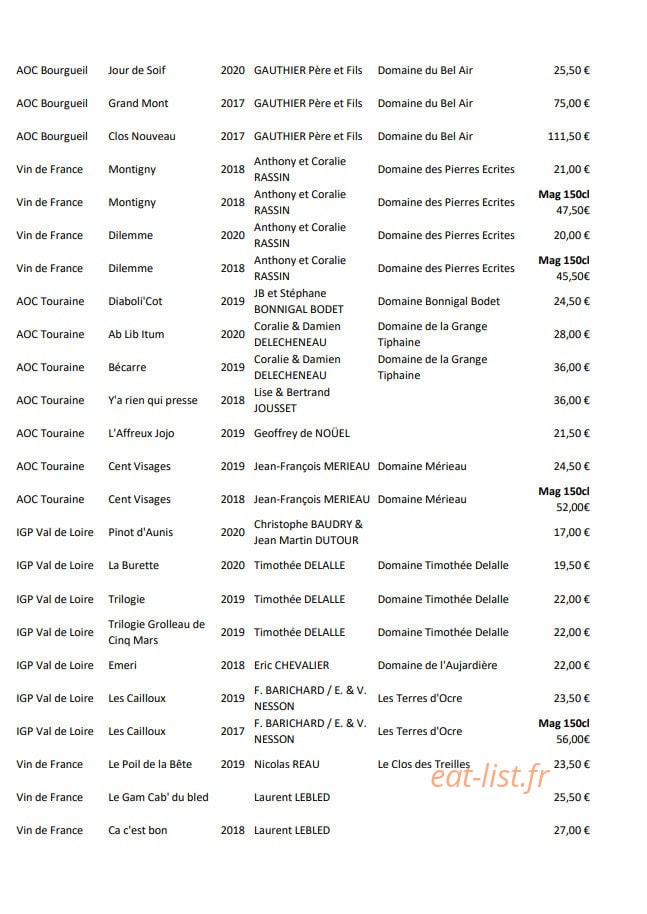 | AOC Bourgueil | Jour de Soif | 2020 | GAUTHIER Père et Fils | Domaine du Bel Air | 25,50 € |
|---|---|---|---|---|---|
| AOC Bourgueil | Grand Mont | 2017 | GAUTHIER Père et Fils | Domaine du Bel Air | 75,00 € |
| AOC Bourgueil | Clos Nouveau | 2017 | GAUTHIER Père et Fils | Domaine du Bel Air | 111,50 € |
| Vin de France | Montigny | 2018 | Anthony et Coralie RASSIN | Domaine des Pierres Ecrites | 21,00 € |
| Vin de France | Montigny | 2018 | Anthony et Coralie RASSIN | Domaine des Pierres Ecrites | Mag 150cl 47,50€ |
| Vin de France | Dilemme | 2020 | Anthony et Coralie RASSIN | Domaine des Pierres Ecrites | 20,00 € |
| Vin de France | Dilemme | 2018 | Anthony et Coralie RASSIN | Domaine des Pierres Ecrites | Mag 150cl 45,50€ |
| AOC Touraine | Diaboli'Cot | 2019 | JB et Stéphane BONNIGAL BODET | Domaine Bonnigal Bodet | 24,50 € |
| AOC Touraine | Ab Lib Itum | 2020 | Coralie & Damien DELECHENEAU | Domaine de la Grange Tiphaine | 28,00 € |
| AOC Touraine | Bécarre | 2019 | Coralie & Damien DELECHENEAU | Domaine de la Grange Tiphaine | 36,00 € |
| AOC Touraine | Y'a rien qui presse | 2018 | Lise & Bertrand JOUSSET | | 36,00 € |
| AOC Touraine | L'Affreux Jojo | 2019 | Geoffrey de NOÜEL | | 21,50 € |
| AOC Touraine | Cent Visages | 2019 | Jean-François MERIEAU | Domaine Mérieau | 24,50 € |
| AOC Touraine | Cent Visages | 2018 | Jean-François MERIEAU | Domaine Mérieau | Mag 150cl 52,00€ |
| IGP Val de Loire | Pinot d'Aunis | 2020 | Christophe BAUDRY & Jean Martin DUTOUR | | 17,00 € |
| IGP Val de Loire | La Burette | 2020 | Timothée DELALLE | Domaine Timothée Delalle | 19,50 € |
| IGP Val de Loire | Trilogie | 2019 | Timothée DELALLE | Domaine Timothée Delalle | 22,00 € |
| IGP Val de Loire | Trilogie Grolleau de Cinq Mars | 2019 | Timothée DELALLE | Domaine Timothée Delalle | 22,00 € |
| IGP Val de Loire | Emeri | 2018 | Eric CHEVALIER | Domaine de l'Aujardière | 22,00 € |
| IGP Val de Loire | Les Cailloux | 2019 | F. BARICHARD / E. & V. NESSON | Les Terres d'Ocre | 23,50 € |
| IGP Val de Loire | Les Cailloux | 2017 | F. BARICHARD / E. & V. NESSON | Les Terres d'Ocre | Mag 150cl 56,00€ |
| Vin de France | Le Poil de la Bête | 2019 | Nicolas REAU | Le Clos des Treilles | 23,50 € |
| Vin de France | Le Gam Cab' du bled | | Laurent LEBLED | | 25,50 € |
| Vin de France | Ca c'est bon | 2018 | Laurent LEBLED | | 27,00 € |

eat-list.fr